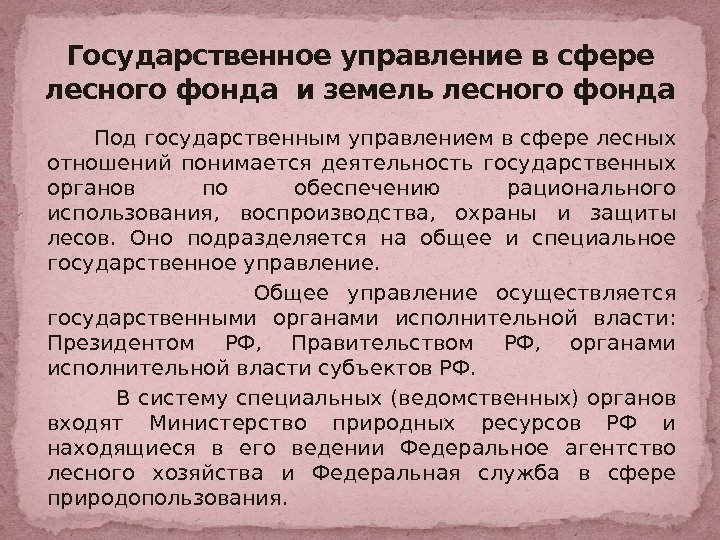 Государственное управление в сфере лесного фонда и земель лесного фонда

Под государственным управлением в сфере лесных отношений понимается деятельность государственных органов по обеспечению рационального использования, воспроизводства, охраны и защиты лесов. Оно подразделяется на общее и специальное государственное управление.

Общее управление осуществляется государственными органами исполнительной власти: Президентом РФ, Правительством РФ, органами исполнительной власти субъектов РФ.

В систему специальных (ведомственных) органов входят Министерство природных ресурсов РФ и находящиеся в его ведении Федеральное агентство лесного хозяйства и Федеральная служба в сфере природопользования.